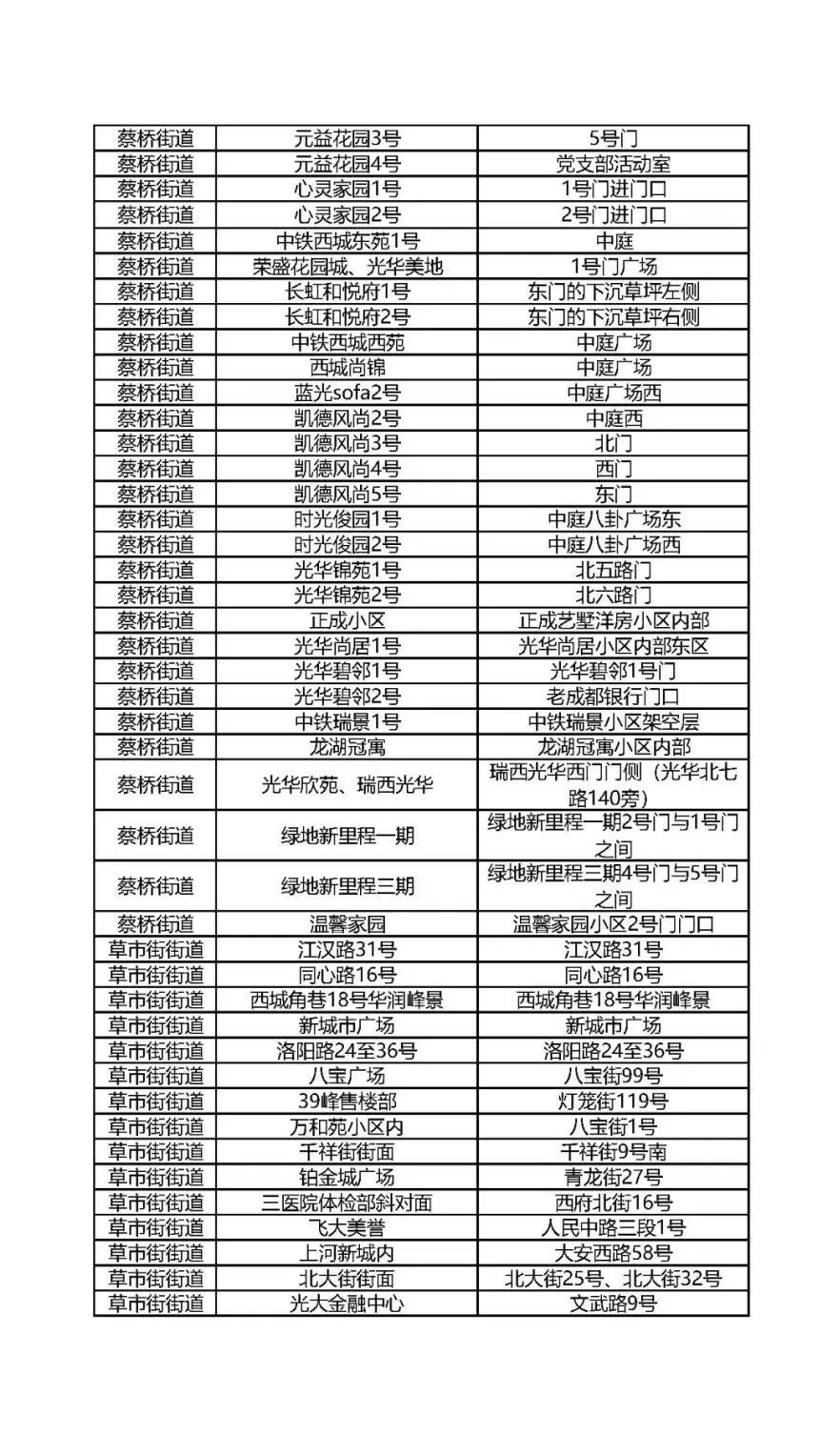 | 蔡桥街道 | 元益花园3号 | 5号门 |
|---|---|---|
| 蔡桥街道 | 元益花园4号 | 党支部活动室 |
| 蔡桥街道 | 心灵家园1号 | 1号门进门口 |
| 蔡桥街道 | 心灵家园2号 | 2号门进门口 |
| 蔡桥街道 | 中铁西城东苑1号 | 中庭 |
| 蔡桥街道 | 荣盛花园城、光华美地 | 1号门广场 |
| 蔡桥街道 | 长虹和悦府1号 | 东门的下沉草坪左侧 |
| 蔡桥街道 | 长虹和悦府2号 | 东门的下沉草坪右侧 |
| 蔡桥街道 | 中铁西城西苑 | 中庭广场 |
| 蔡桥街道 | 西城尚锦 | 中庭广场 |
| 蔡桥街道 | 蓝光sofa2号 | 中庭广场西 |
| 蔡桥街道 | 凯德风尚2号 | 中庭西 |
| 蔡桥街道 | 凯德风尚3号 | 北门 |
| 蔡桥街道 | 凯德风尚4号 | 西门 |
| 蔡桥街道 | 凯德风尚5号 | 东门 |
| 蔡桥街道 | 时光俊园1号 | 中庭八卦广场东 |
| 蔡桥街道 | 时光俊园2号 | 中庭八卦广场西 |
| 蔡桥街道 | 光华锦苑1号 | 北五路门 |
| 蔡桥街道 | 光华锦苑2号 | 北六路门 |
| 蔡桥街道 | 正成小区 | 正成艺墅洋房小区内部 |
| 蔡桥街道 | 光华尚居1号 | 光华尚居小区内部东区 |
| 蔡桥街道 | 光华碧邻1号 | 光华碧邻1号门 |
| 蔡桥街道 | 光华碧邻2号 | 老成都银行门口 |
| 蔡桥街道 | 中铁瑞景1号 | 中铁瑞景小区架空层 |
| 蔡桥街道 | 龙湖冠寓 | 龙湖冠寓小区内部 |
| 蔡桥街道 | 光华欣苑、瑞西光华 | 瑞西光华西门门侧（光华北七路140旁） |
| 蔡桥街道 | 绿地新里程一期 | 绿地新里程一期2号门与1号门之间 |
| 蔡桥街道 | 绿地新里程三期 | 绿地新里程三期4号门与5号门之间 |
| 蔡桥街道 | 温馨家园 | 温馨家园小区2号门门口 |
| 草市街街道 | 江汉路31号 | 江汉路31号 |
| 草市街街道 | 同心路16号 | 同心路16号 |
| 草市街街道 | 西城角巷18号华润峰景 | 西城角巷18号华润峰景 |
| 草市街街道 | 新城市广场 | 新城市广场 |
| 草市街街道 | 洛阳路24至36号 | 洛阳路24至36号 |
| 草市街街道 | 八宝广场 | 八宝街99号 |
| 草市街街道 | 39峰售楼部 | 灯笼街119号 |
| 草市街街道 | 万和苑小区内 | 八宝街1号 |
| 草市街街道 | 千祥街街面 | 千祥街9号南 |
| 草市街街道 | 铂金城广场 | 青龙街27号 |
| 草市街街道 | 三医院体检部斜对面 | 西府北街16号 |
| 草市街街道 | 飞大美誉 | 人民中路三段1号 |
| 草市街街道 | 上河新城内 | 大安西路58号 |
| 草市街街道 | 北大街街面 | 北大街25号、北大街32号 |
| 草市街街道 | 光大金融中心 | 文武路9号 |